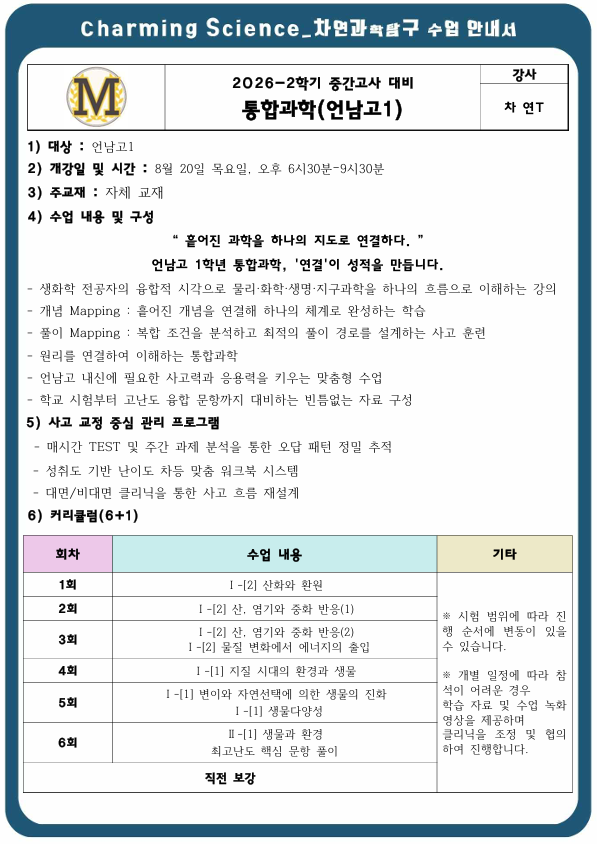 Charming Science_차연과학탐구 수업 안내서

M

2026-2학기 중간고사 대비
통합과학(언남고1)

강사
차 연T

1) 대상 : 언남고1
2) 개강일 및 시간 : 8월 20일 목요일, 오후 6시30분-9시30분
3) 주교재 : 자체 교재
4) 수업 내용 및 구성

" 흩어진 과학을 하나의 지도로 연결하다. "
언남고 1학년 통합과학, '연결'이 성적을 만듭니다.

- 생화학 전공자의 융합적 시각으로 물리·화학·생명·지구과학을 하나의 흐름으로 이해하는 강의
- 개념 Mapping : 흩어진 개념을 연결해 하나의 체계로 완성하는 학습
- 풀이 Mapping : 복합 조건을 분석하고 최적의 풀이 경로를 설계하는 사고 훈련
- 원리를 연결하여 이해하는 통합과학
- 언남고 내신에 필요한 사고력과 응용력을 키우는 맞춤형 수업
- 학교 시험부터 고난도 융합 문항까지 대비하는 빈틈없는 자료 구성

5) 사고 교정 중심 관리 프로그램
- 매시간 TEST 및 주간 과제 분석을 통한 오답 패턴 정밀 추적
- 성취도 기반 난이도 차등 맞춤 워크북 시스템
- 대면/비대면 클리닉을 통한 사고 흐름 재설계

6) 커리큘럼(6+1)

| 회차 | 수업 내용 | 기타 |
|---|---|---|
| 1회 | Ⅰ-[2] 산화와 환원 | ※ 시험 범위에 따라 진행 순서에 변동이 있을 수 있습니다. ※ 개별 일정에 따라 참석이 어려운 경우 학습 자료 및 수업 녹화 영상을 제공하며 클리닉을 조정 및 협의하여 진행합니다. |
| 2회 | Ⅰ-[2] 산, 염기와 중화 반응(1) | |
| 3회 | Ⅰ-[2] 산, 염기와 중화 반응(2) Ⅰ-[2] 물질 변화에서 에너지의 출입 | |
| 4회 | Ⅰ-[1] 지질 시대의 환경과 생물 | |
| 5회 | Ⅰ-[1] 변이와 자연선택에 의한 생물의 진화 Ⅰ-[1] 생물다양성 | |
| 6회 | Ⅱ-[1] 생물과 환경 최고난도 핵심 문항 풀이 | |
| 직전 보강 | | |